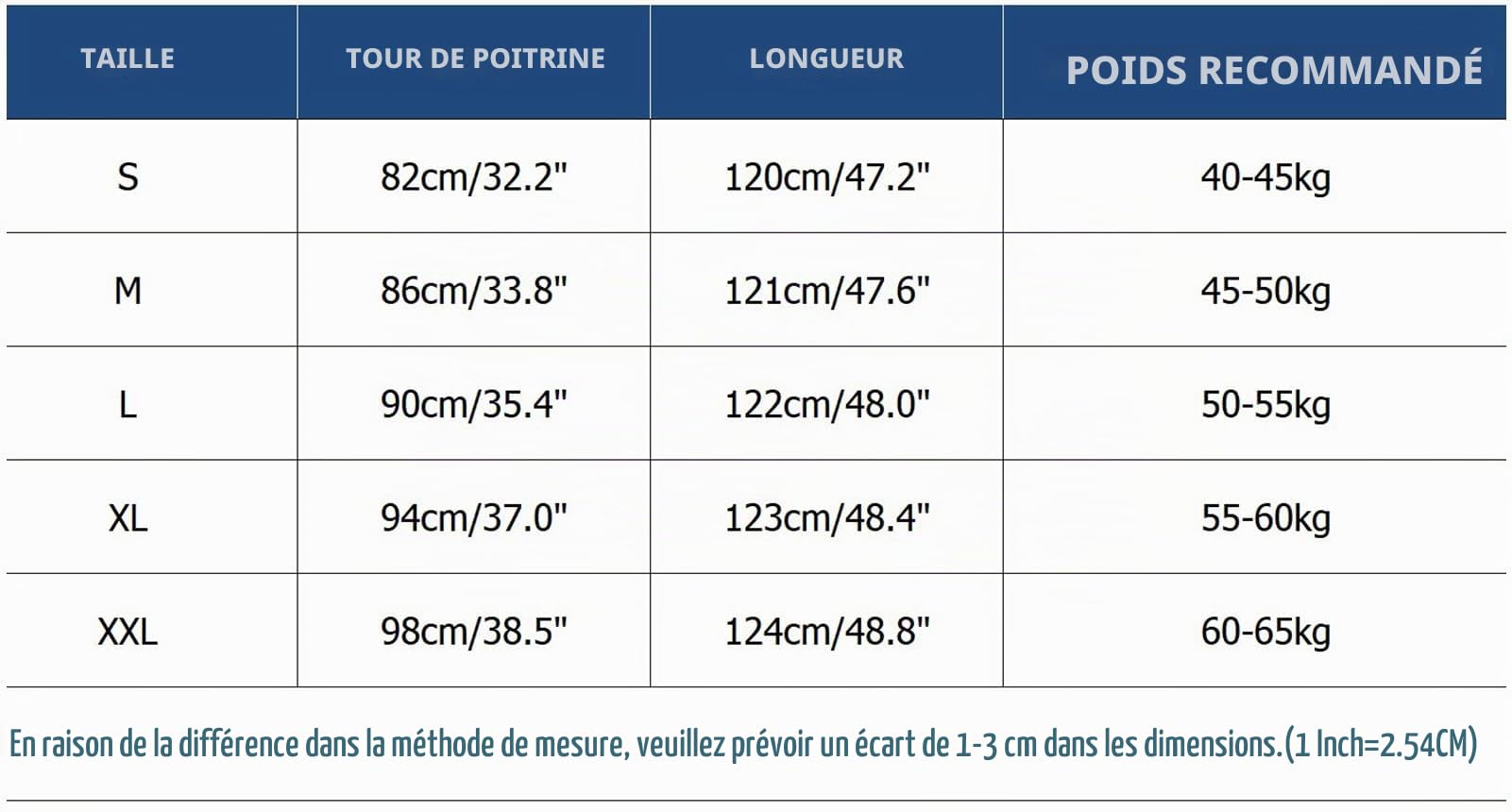 | TAILLE | TOUR DE POITRINE | LONGUEUR | POIDS RECOMMANDÉ |
|---|---|---|---|
| S | 82cm/32.2" | 120cm/47.2" | 40-45kg |
| M | 86cm/33.8" | 121cm/47.6" | 45-50kg |
| L | 90cm/35.4" | 122cm/48.0" | 50-55kg |
| XL | 94cm/37.0" | 123cm/48.4" | 55-60kg |
| XXL | 98cm/38.5" | 124cm/48.8" | 60-65kg |

En raison de la différence dans la méthode de mesure, veuillez prévoir un écart de 1-3 cm dans les dimensions.(1 Inch=2.54CM)